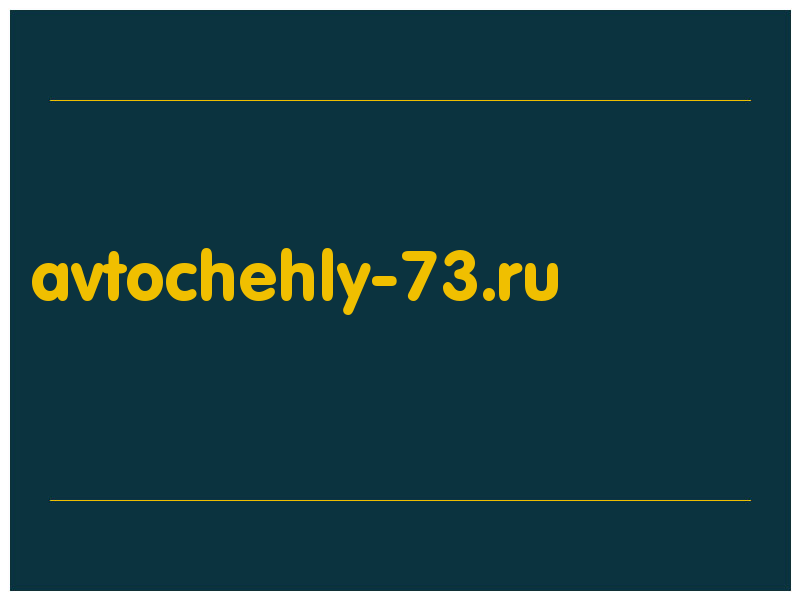 avtochehly-73.ru